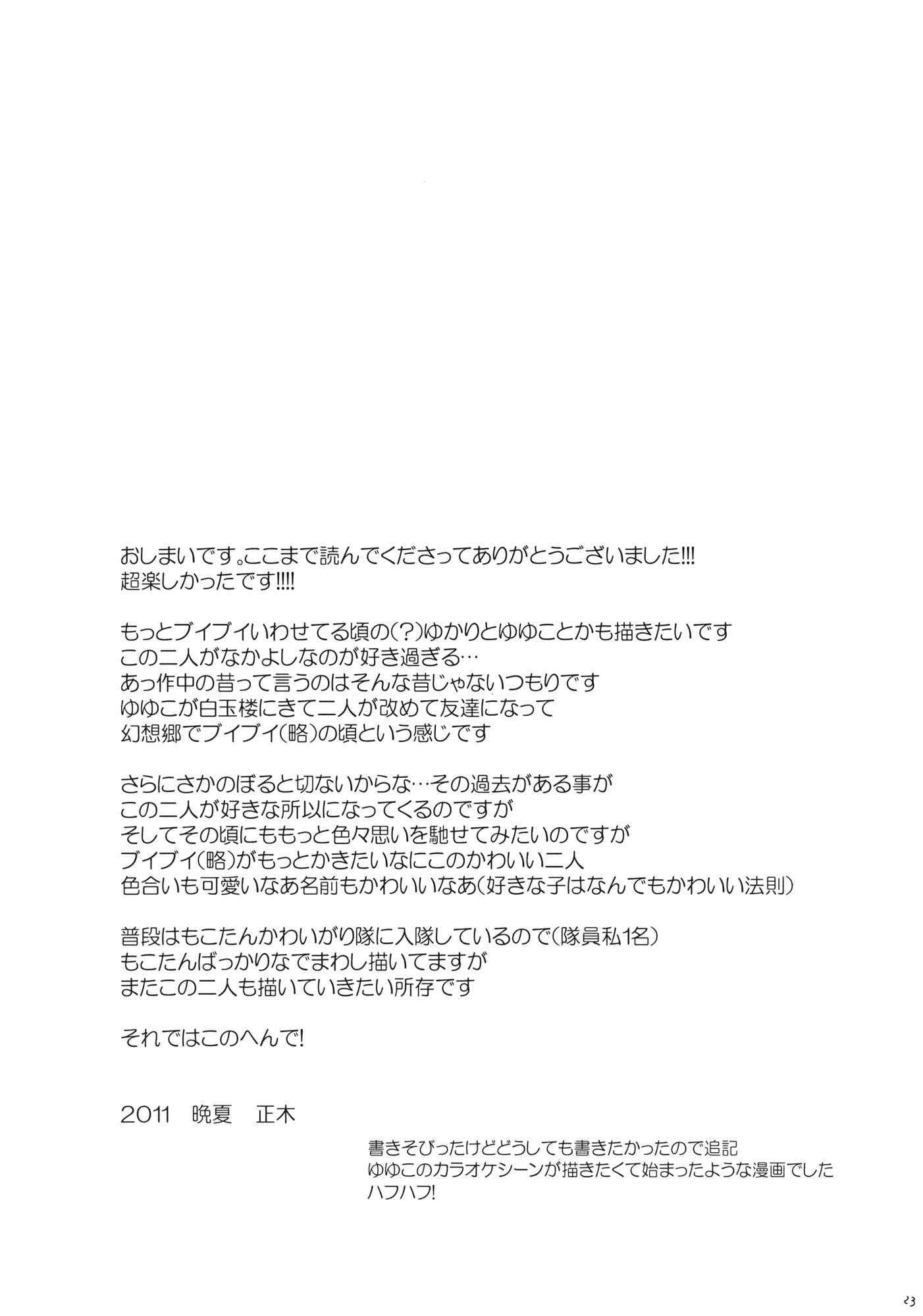 おしまいです。ここまで読んでくださってありがとうございました!!!
超楽しかったです!!!!

もっとブイブイいわせてる頃の(?)ゆかりとゆゆことかも描きたいです
この二人がなかよしなのが好き過ぎる…
あっ作中の昔って言うのはそんな昔じゃないつもりです
ゆゆこが白玉楼にきて二人が改めて友達になって
幻想郷でブイブイ(略)の頃という感じです

さらにさかのぼると切ないからな…その過去がある事が
この二人が好きな所以になってくるのですが
そしてその頃にももっと色々思いを馳せてみたいのですが
ブイブイ(略)がもっとかきたいなにこのかわいい二人
色合いも可愛いなあ名前もかわいいなあ(好きな子はなんでもかわいい法則)

普段はもこたんかわいがり隊に入隊しているので(隊員私1名)
もこたんばっかりなでまわし描いてますが
またこの二人も描いていきたい所存です

それではこのへんで!

2011 晩夏 正木

書きそびったけどどうしても書きたかったので追記
ゆゆこのカラオケシーンが描きたくて始まったような漫画でした
ハフハフ!

23